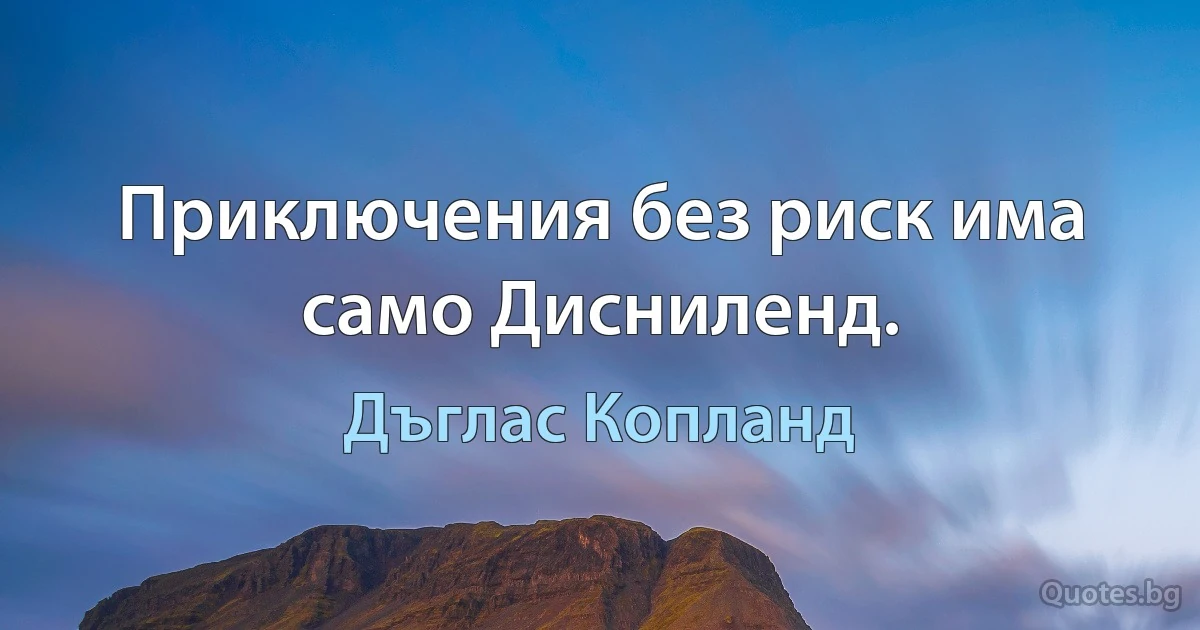 Приключения без риск има само Дисниленд.

Дъглас Копланд

Quotes.bg